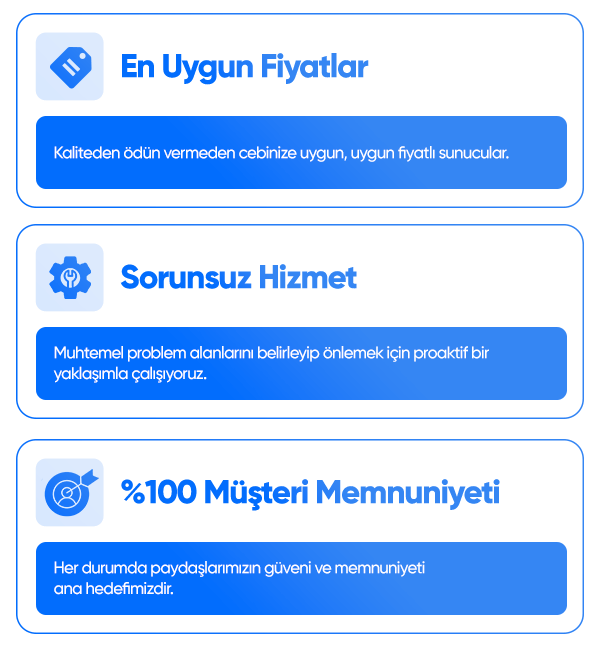 En Uygun Fiyatlar

Kaliteden ödün vermeden cebinize uygun, uygun fiyatlı sunucular.

Sorunsuz Hizmet

Muhtemel problem alanlarını belirleyip önlemek için proaktif bir yaklaşımla çalışıyoruz.

%100 Müşteri Memnuniyeti

Her durumda paydaşlarımızın güveni ve memnuniyeti ana hedefimizdir.